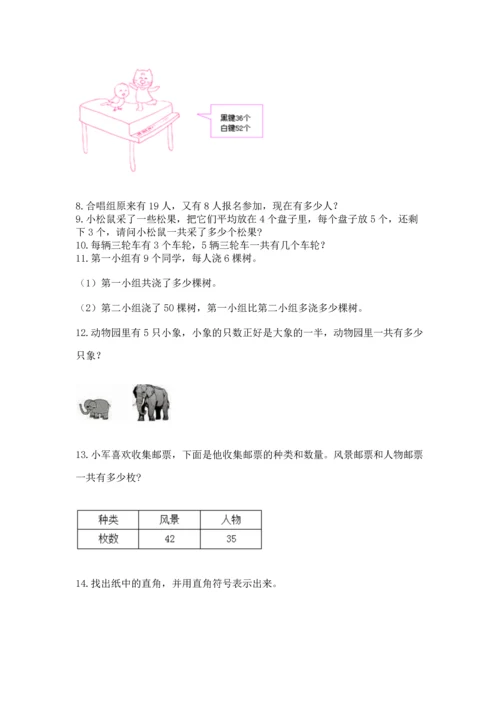 黑键36个
白键52个

8. 合唱组原来有 19 人，又有 8 人报名参加，现在有多少人？
9. 小松鼠采了一些松果，把它们平均放在 4 个盘子里，每个盘子放 5 个，还剩下 3 个，请问小松鼠一共采了多少个松果？
10. 每辆三轮车有 3 个车轮，5 辆三轮车一共有几个车轮？
11. 第一小组有 9 个同学，每人浇 6 棵树。

（1）第一小组共浇了多少棵树。

（2）第二小组浇了 50 棵树，第一小组比第二小组多浇多少棵树。

12. 动物园里有 5 只小象，小象的只数正好是大象的一半，动物园里一共有多少只象？

13. 小军喜欢收集邮票，下面是他收集邮票的种类和数量。风景邮票和人物邮票一共有多少枚？

| 种类 | 风景 | 人物 |
|---|---|---|
| 枚数 | 42 | 35 |

14. 找出纸中的直角，并用直角符号表示出来。